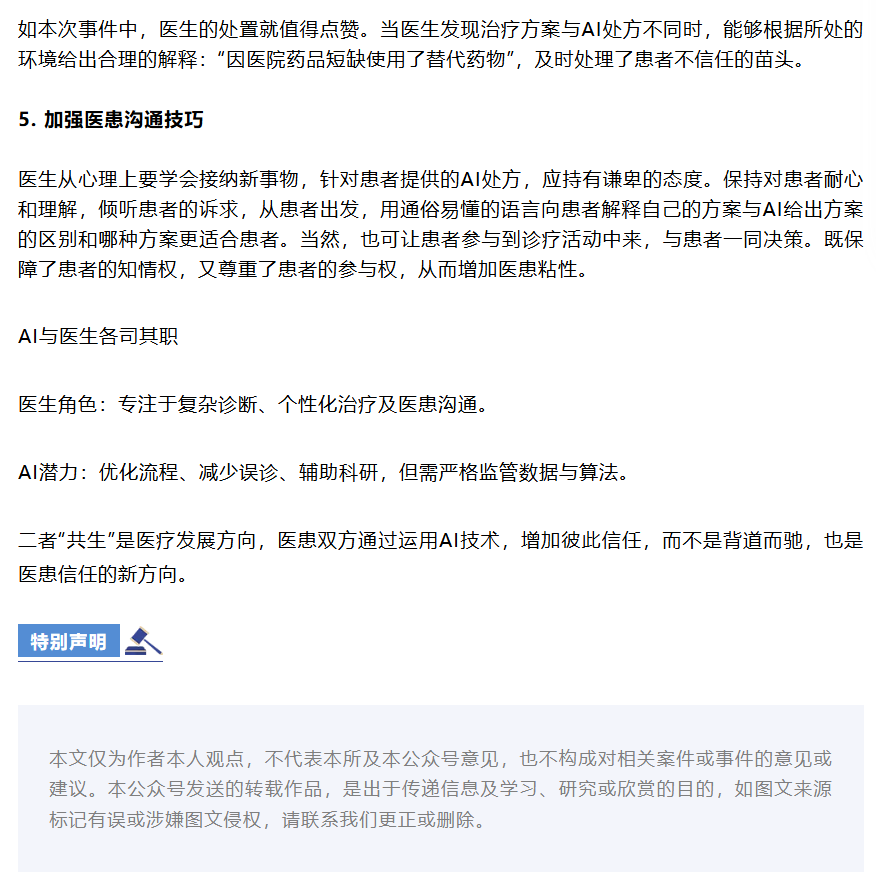 如本次事件中，医生的处置就值得点赞。当医生发现治疗方案与AI处方不同时，能够根据所处的环境给出合理的解释：“因医院药品短缺使用了替代药物”，及时处理了患者不信任的苗头。

5. 加强医患沟通技巧

医生从心理上要学会接纳新事物，针对患者提供的AI处方，应持有谦卑的态度。保持对患者耐心和理解，倾听患者的诉求，从患者出发，用通俗易懂的语言向患者解释自己的方案与AI给出方案的区别和哪种方案更适合患者。当然，也可让患者参与到诊疗活动中来，与患者一同决策。既保障了患者的知情权，又尊重了患者的参与权，从而增加医患粘性。

AI与医生各司其职

医生角色：专注于复杂诊断、个性化治疗及医患沟通。

AI潜力：优化流程、减少误诊、辅助科研，但需严格监管数据与算法。

二者“共生”是医疗发展方向，医患双方通过运用AI技术，增加彼此信任，而不是背道而驰，也是医患信任的新方向。

特别声明

本文仅为作者本人观点，不代表本所及本公众号意见，也不构成对相关案件或事件的意见或建议。本公众号发送的转载作品，是出于传递信息及学习、研究或欣赏的目的，如图文来源标记有误或涉嫌图文侵权，请联系我们更正或删除。